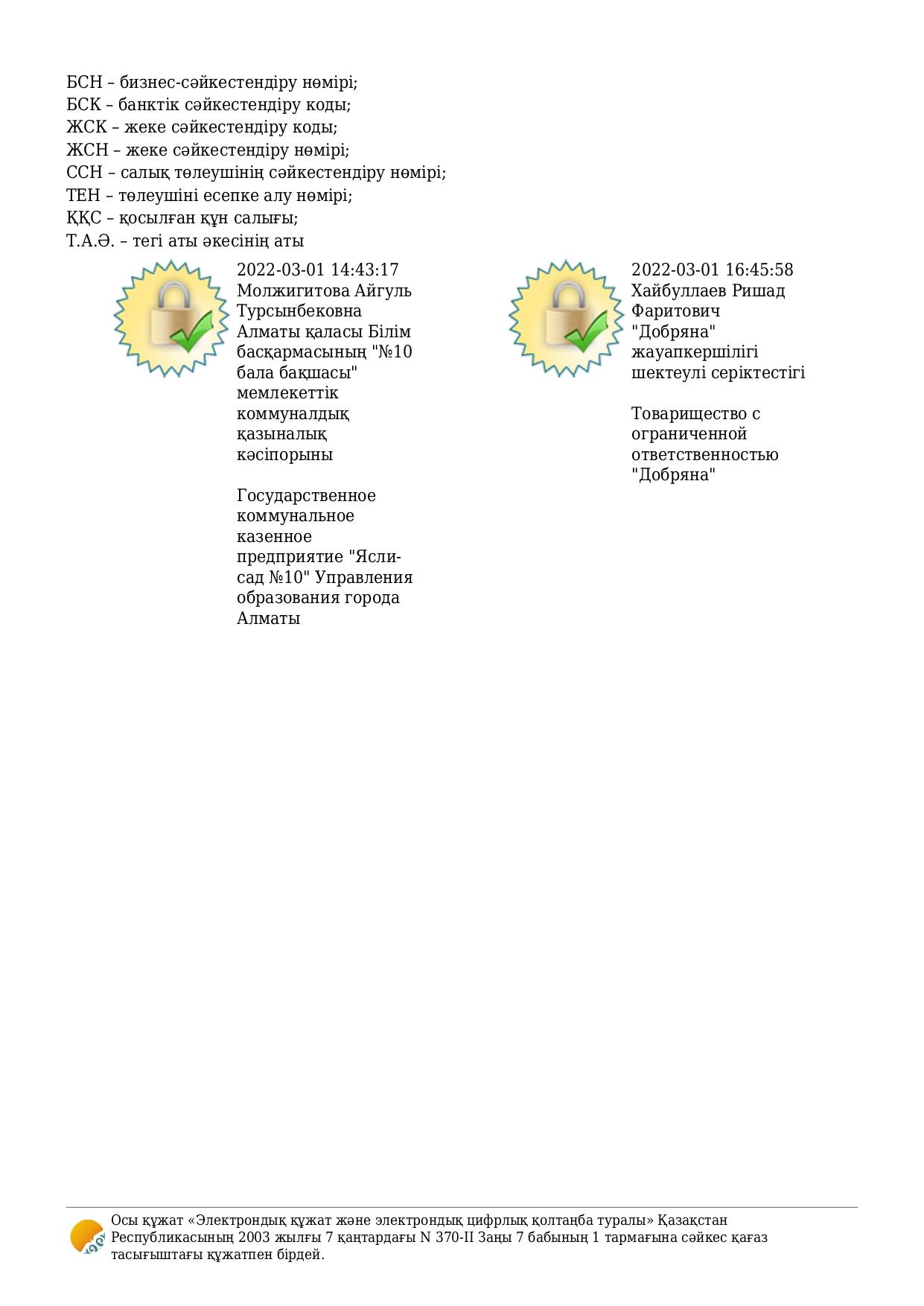 БСН – бизнес-сәйкестендіру нөмірі;
БСК – банктік сәйкестендіру коды;
ЖСК – жеке сәйкестендіру коды;
ЖСН – жеке сәйкестендіру нөмірі;
ССН – салық төлеушінің сәйкестендіру нөмірі;
ТЕН – төлеушіні есепке алу нөмірі;
ҚҚС – қосылған құн салығы;
Т.А.Ә. – тегі аты әкесінің аты

2022-03-01 14:43:17
Молжигитова Айгуль Турсынбековна
Алматы қаласы Білім басқармасының "№10 бала бақшасы" мемлекеттік коммуналдық қазыналық кәсіпорыны

Государственное коммунальное казенное предприятие "Ясли-сад №10" Управления образования города Алматы

2022-03-01 16:45:58
Хайбуллаев Ришад Фаритович
"Добряна" жауапкершілігі шектеулі серіктестігі

Товарищество с ограниченной ответственностью "Добряна"

Осы құжат «Электрондық құжат және электрондық цифрлық қолтаңба туралы» Қазақстан Республикасының 2003 жылғы 7 қаңтардағы N 370-II Заңы 7 бабының 1 тармағына сәйкес қағаз тасығыштағы құжатпен бірдей.